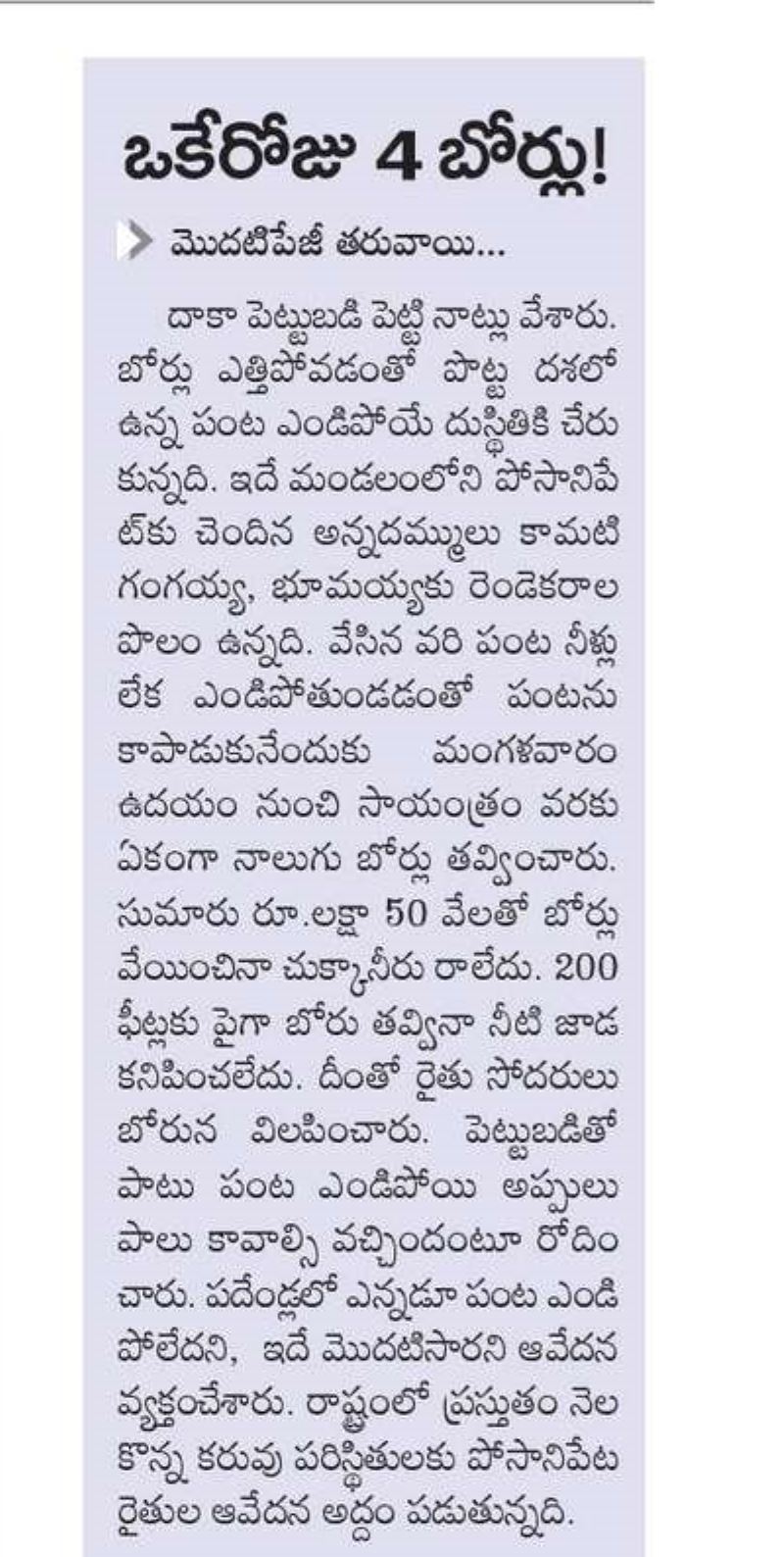 ఒకేరోజు 4 బోర్లు!

మొదటిపేజీ తరువాయి...

దాకా పెట్టుబడి పెట్టి నాట్లు వేశారు. బోర్లు ఎత్తిపోవడంతో పొట్ట దశలో ఉన్న పంట ఎండిపోయే దుస్థితికి చేరుకున్నది. ఇదే మండలంలోని పోసానిపేట్‌కు చెందిన అన్నదమ్ములు కామటి గంగయ్య, భూమయ్యకు రెండెకరాల పొలం ఉన్నది. వేసిన వరి పంట నీళ్లు లేక ఎండిపోతుండడంతో పంటను కాపాడుకునేందుకు మంగళవారం ఉదయం నుంచి సాయంత్రం వరకు ఏకంగా నాలుగు బోర్లు తవ్వించారు. సుమారు రూ.లక్షా 50 వేలతో బోర్లు వేయించినా చుక్కానీరు రాలేదు. 200 ఫీట్లకు పైగా బోరు తవ్వినా నీటి జాడ కనిపించలేదు. దీంతో రైతు సోదరులు బోరున విలపించారు. పెట్టుబడితో పాటు పంట ఎండిపోయి అప్పులు పాలు కావాల్సి వచ్చిందంటూ రోదించారు. పదేండ్లలో ఎన్నడూ పంట ఎండిపోలేదని, ఇదే మొదటిసారని ఆవేదన వ్యక్తంచేశారు. రాష్ట్రంలో ప్రస్తుతం నెలకొన్న కరువు పరిస్థితులకు పోసానిపేట రైతుల ఆవేదన అద్దం పడుతున్నది.